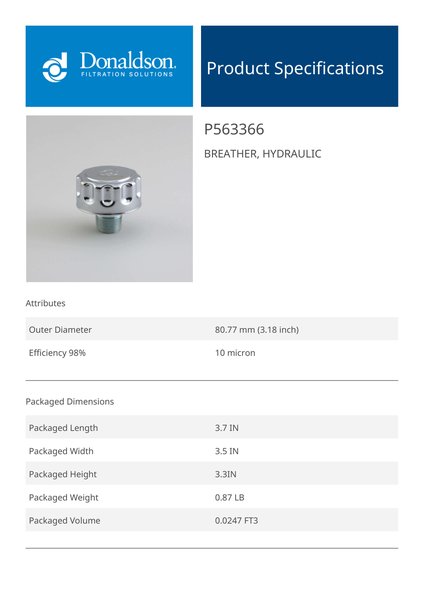 Donaldson.
FILTRATION SOLUTIONS

Product Specifications

P563366

BREATHER, HYDRAULIC

Attributes

| Outer Diameter | 80.77 mm (3.18 inch) |
|---|---|
| Efficiency 98% | 10 micron |

Packaged Dimensions

| Packaged Length | 3.7 IN |
|---|---|
| Packaged Width | 3.5 IN |
| Packaged Height | 3.3IN |
| Packaged Weight | 0.87 LB |
| Packaged Volume | 0.0247 FT3 |